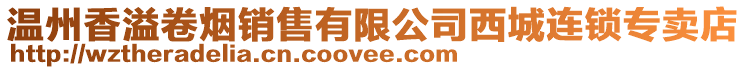 温州香溢卷烟销售有限公司西城连锁专卖店
http://wztheradelia.cn.coovee.com